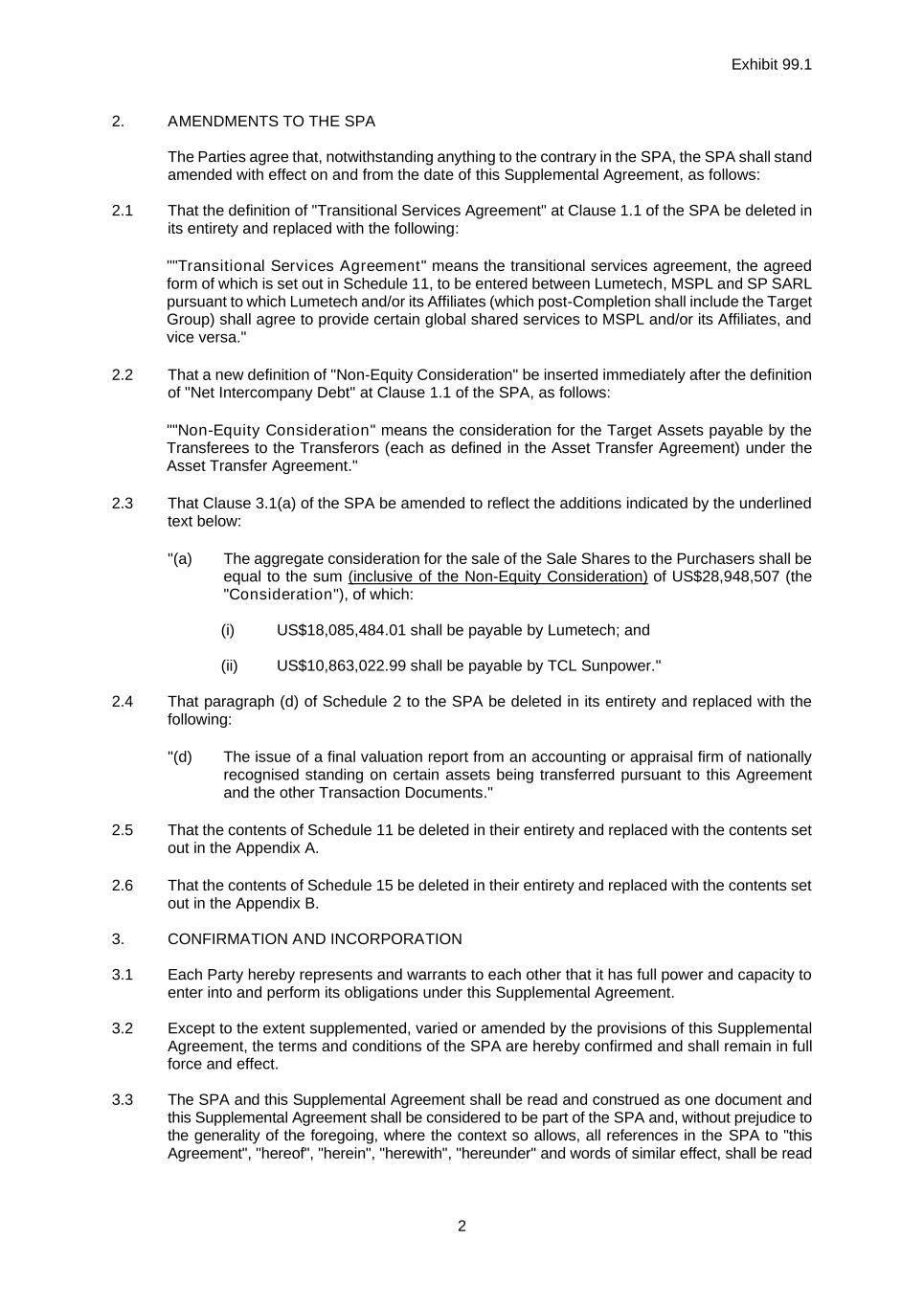 Exhibit 99.1

2. AMENDMENTS TO THE SPA

The Parties agree that, notwithstanding anything to the contrary in the SPA, the SPA shall stand amended with effect on and from the date of this Supplemental Agreement, as follows:

2.1 That the definition of "Transitional Services Agreement" at Clause 1.1 of the SPA be deleted in its entirety and replaced with the following:

""Transitional Services Agreement" means the transitional services agreement, the agreed form of which is set out in Schedule 11, to be entered between Lumetech, MSPL and SP SARL pursuant to which Lumetech and/or its Affiliates (which post-Completion shall include the Target Group) shall agree to provide certain global shared services to MSPL and/or its Affiliates, and vice versa."

2.2 That a new definition of "Non-Equity Consideration" be inserted immediately after the definition of "Net Intercompany Debt" at Clause 1.1 of the SPA, as follows:

""Non-Equity Consideration" means the consideration for the Target Assets payable by the Transferees to the Transferors (each as defined in the Asset Transfer Agreement) under the Asset Transfer Agreement."

2.3 That Clause 3.1(a) of the SPA be amended to reflect the additions indicated by the underlined text below:

"(a) The aggregate consideration for the sale of the Sale Shares to the Purchasers shall be equal to the sum (inclusive of the Non-Equity Consideration) of US$28,948,507 (the "Consideration"), of which:

(i) US$18,085,484.01 shall be payable by Lumetech; and

(ii) US$10,863,022.99 shall be payable by TCL Sunpower."

2.4 That paragraph (d) of Schedule 2 to the SPA be deleted in its entirety and replaced with the following:

"(d) The issue of a final valuation report from an accounting or appraisal firm of nationally recognised standing on certain assets being transferred pursuant to this Agreement and the other Transaction Documents."

2.5 That the contents of Schedule 11 be deleted in their entirety and replaced with the contents set out in the Appendix A.

2.6 That the contents of Schedule 15 be deleted in their entirety and replaced with the contents set out in the Appendix B.

3. CONFIRMATION AND INCORPORATION

3.1 Each Party hereby represents and warrants to each other that it has full power and capacity to enter into and perform its obligations under this Supplemental Agreement.

3.2 Except to the extent supplemented, varied or amended by the provisions of this Supplemental Agreement, the terms and conditions of the SPA are hereby confirmed and shall remain in full force and effect.

3.3 The SPA and this Supplemental Agreement shall be read and construed as one document and this Supplemental Agreement shall be considered to be part of the SPA and, without prejudice to the generality of the foregoing, where the context so allows, all references in the SPA to "this Agreement", "hereof", "herein", "herewith", "hereunder" and words of similar effect, shall be read

2